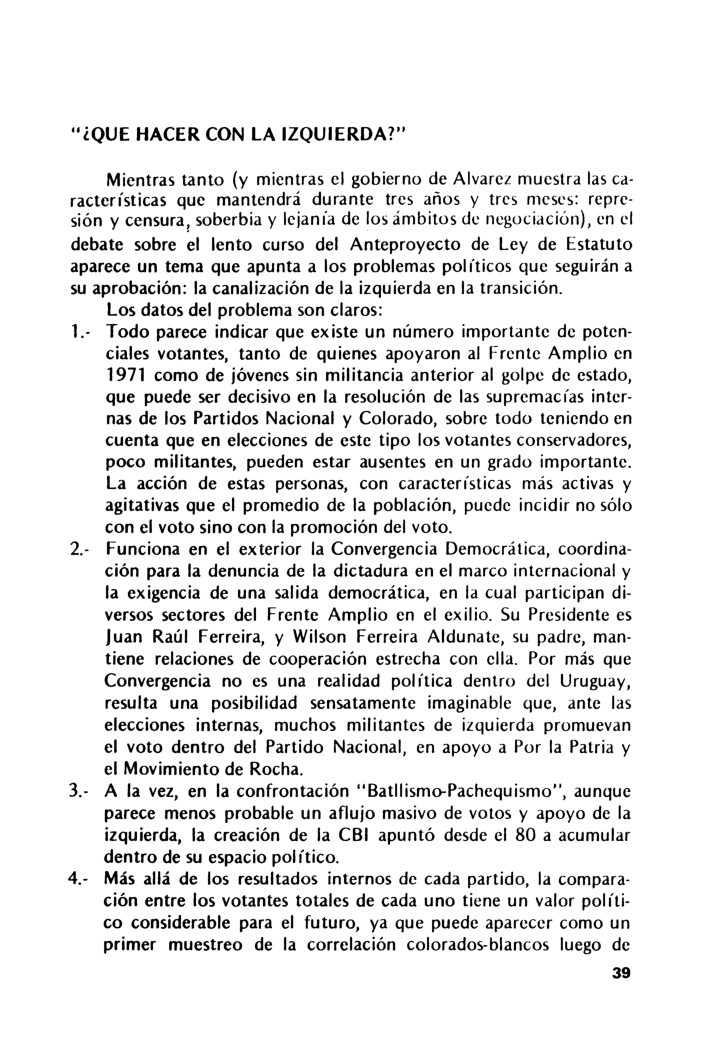 "¿QUE HACER CON LA IZQUIERDA?"

Mientras tanto (y mientras el gobierno de Alvarez muestra las características que mantendrá durante tres años y tres meses: represión y censura, soberbia y lejanía de los ámbitos de negociación), en el debate sobre el lento curso del Anteproyecto de Ley de Estatuto aparece un tema que apunta a los problemas políticos que seguirán a su aprobación: la canalización de la izquierda en la transición.

Los datos del problema son claros:

1.- Todo parece indicar que existe un número importante de potenciales votantes, tanto de quienes apoyaron al Frente Amplio en 1971 como de jóvenes sin militancia anterior al golpe de estado, que puede ser decisivo en la resolución de las supremacías internas de los Partidos Nacional y Colorado, sobre todo teniendo en cuenta que en elecciones de este tipo los votantes conservadores, poco militantes, pueden estar ausentes en un grado importante. La acción de estas personas, con características más activas y agitativas que el promedio de la población, puede incidir no sólo con el voto sino con la promoción del voto.

2.- Funciona en el exterior la Convergencia Democrática, coordinación para la denuncia de la dictadura en el marco internacional y la exigencia de una salida democrática, en la cual participan diversos sectores del Frente Amplio en el exilio. Su Presidente es Juan Raúl Ferreira, y Wilson Ferreira Aldunate, su padre, mantiene relaciones de cooperación estrecha con ella. Por más que Convergencia no es una realidad política dentro del Uruguay, resulta una posibilidad sensatamente imaginable que, ante las elecciones internas, muchos militantes de izquierda promuevan el voto dentro del Partido Nacional, en apoyo a Por la Patria y el Movimiento de Rocha.

3.- A la vez, en la confrontación "Batllismo-Pachequismo", aunque parece menos probable un aflujo masivo de votos y apoyo de la izquierda, la creación de la CBI apuntó desde el 80 a acumular dentro de su espacio político.

4.- Más allá de los resultados internos de cada partido, la comparación entre los votantes totales de cada uno tiene un valor político considerable para el futuro, ya que puede aparecer como un primer muestreo de la correlación colorados-blancos luego de

39